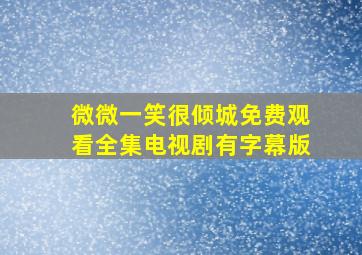 微微一笑很倾城免费观看全集电视剧有字幕版